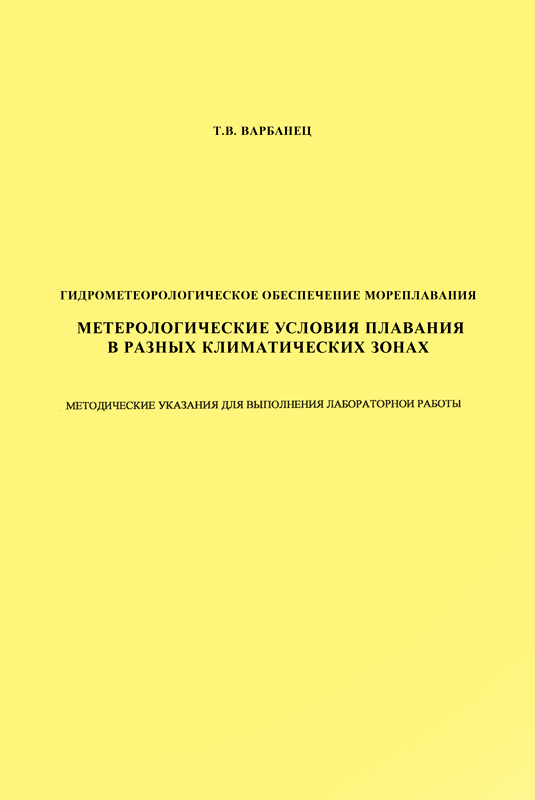 Т.В. ВАРБАНЕЦ

ГИДРОМЕТЕОРОЛОГИЧЕСКОЕ ОБЕСПЕЧЕНИЕ МОРЕПЛАВАНИЯ

МЕТЕРОЛОГИЧЕСКИЕ УСЛОВИЯ ПЛАВАНИЯ В РАЗНЫХ КЛИМАТИЧЕСКИХ ЗОНАХ

МЕТОДИЧЕСКИЕ УКАЗАНИЯ ДЛЯ ВЫПОЛНЕНИЯ ЛАБОРАТОРНОИ РАБОТЫ